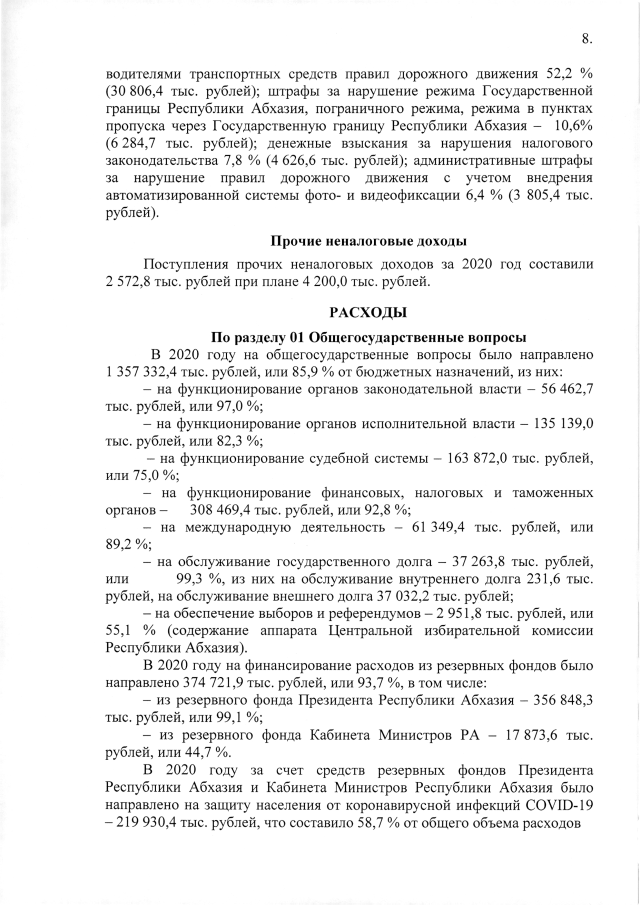 8.

водителями транспортных средств правил дорожного движения 52,2 % (30 806,4 тыс. рублей); штрафы за нарушение режима Государственной границы Республики Абхазия, пограничного режима, режима в пунктах пропуска через Государственную границу Республики Абхазия – 10,6% (6 284,7 тыс. рублей); денежные взыскания за нарушения налогового законодательства 7,8 % (4 626,6 тыс. рублей); административные штрафы за нарушение правил дорожного движения с учетом внедрения автоматизированной системы фото- и видеофиксации 6,4 % (3 805,4 тыс. рублей).

Прочие неналоговые доходы

Поступления прочих неналоговых доходов за 2020 год составили 2 572,8 тыс. рублей при плане 4 200,0 тыс. рублей.

РАСХОДЫ

По разделу 01 Общегосударственные вопросы

В 2020 году на общегосударственные вопросы было направлено 1 357 332,4 тыс. рублей, или 85,9 % от бюджетных назначений, из них:

– на функционирование органов законодательной власти – 56 462,7 тыс. рублей, или 97,0 %;

– на функционирование органов исполнительной власти – 135 139,0 тыс. рублей, или 82,3 %;

– на функционирование судебной системы – 163 872,0 тыс. рублей, или 75,0 %;

– на функционирование финансовых, налоговых и таможенных органов – 308 469,4 тыс. рублей, или 92,8 %;

– на международную деятельность – 61 349,4 тыс. рублей, или 89,2 %;

– на обслуживание государственного долга – 37 263,8 тыс. рублей, или 99,3 %, из них на обслуживание внутреннего долга 231,6 тыс. рублей, на обслуживание внешнего долга 37 032,2 тыс. рублей;

– на обеспечение выборов и референдумов – 2 951,8 тыс. рублей, или 55,1 % (содержание аппарата Центральной избирательной комиссии Республики Абхазия).

В 2020 году на финансирование расходов из резервных фондов было направлено 374 721,9 тыс. рублей, или 93,7 %, в том числе:

– из резервного фонда Президента Республики Абхазия – 356 848,3 тыс. рублей, или 99,1 %;

– из резервного фонда Кабинета Министров РА – 17 873,6 тыс. рублей, или 44,7 %.

В 2020 году за счет средств резервных фондов Президента Республики Абхазия и Кабинета Министров Республики Абхазия было направлено на защиту населения от коронавирусной инфекций COVID-19 – 219 930,4 тыс. рублей, что составило 58,7 % от общего объема расходов